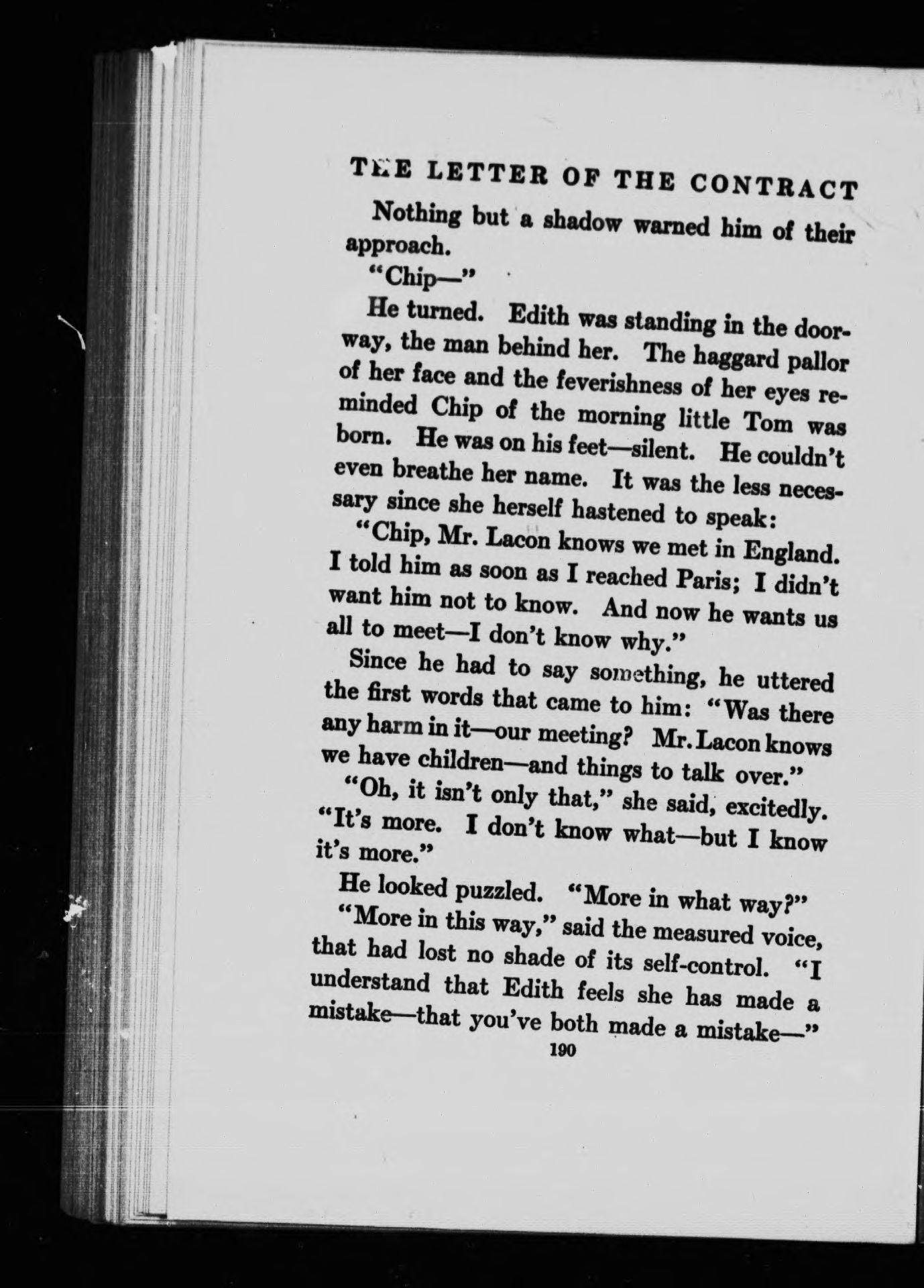 THE LETTER OF THE CONTRACT

Nothing but a shadow warned him of their approach.

"Chip—"

He turned. Edith was standing in the doorway, the man behind her. The haggard pallor of her face and the feverishness of her eyes reminded Chip of the morning little Tom was born. He was on his feet—silent. He couldn't even breathe her name. It was the less necessary since she herself hastened to speak:

"Chip, Mr. Lacon knows we met in England. I told him as soon as I reached Paris; I didn't want him not to know. And now he wants us all to meet—I don't know why."

Since he had to say something, he uttered the first words that came to him: "Was there any harm in it—our meeting? Mr. Lacon knows we have children—and things to talk over."

"Oh, it isn't only that," she said, excitedly. "It's more. I don't know what—but I know it's more."

He looked puzzled. "More in what way?"

"More in this way," said the measured voice, that had lost no shade of its self-control. "I understand that Edith feels she has made a mistake—that you've both made a mistake—"

190